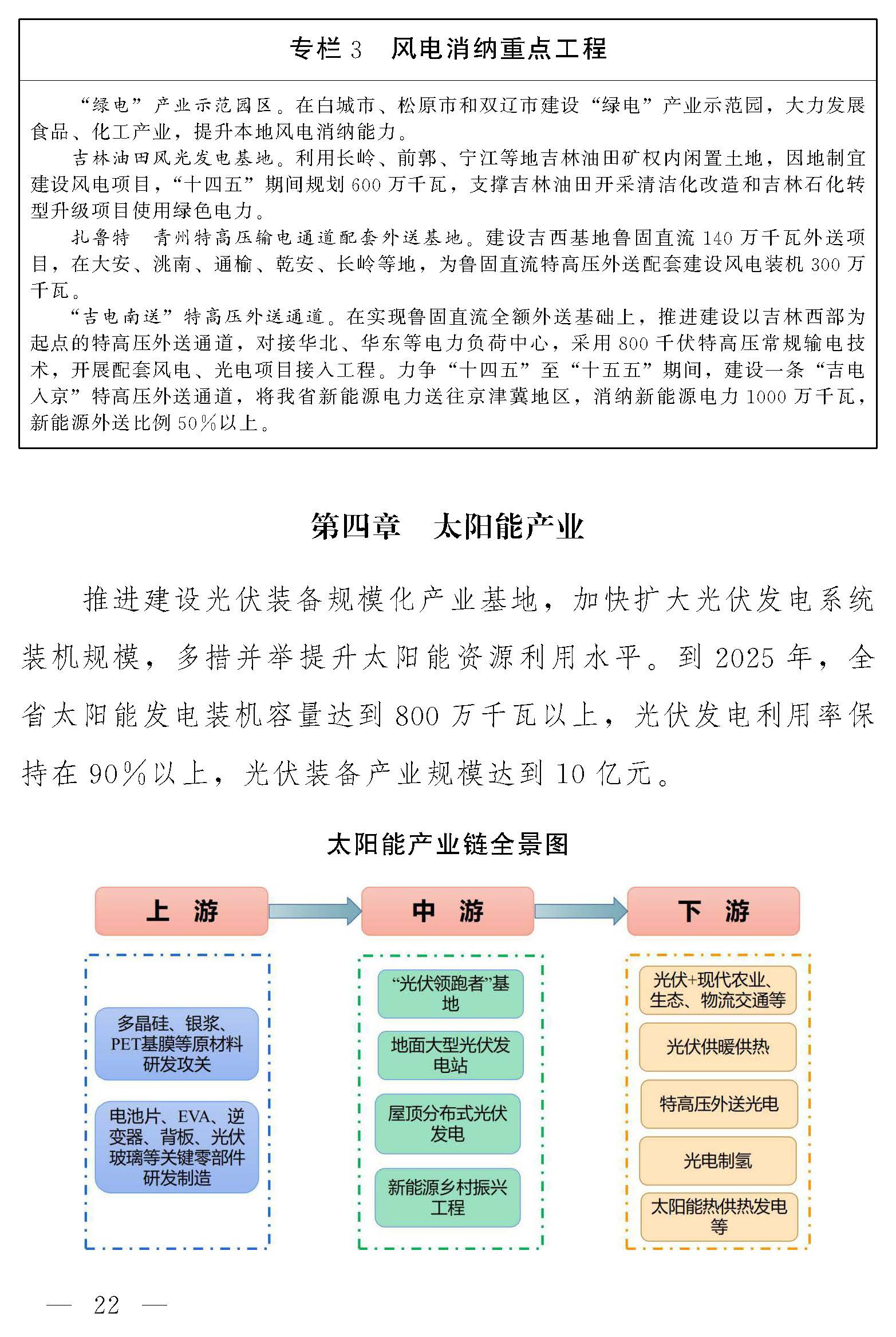 专栏 3　风电消纳重点工程

“绿电”产业示范园区。在白城市、松原市和双辽市建设“绿电”产业示范园，大力发展食品、化工产业，提升本地风电消纳能力。

吉林油田风光发电基地。利用长岭、前郭、宁江等地吉林油田矿权内闲置土地，因地制宜建设风电项目，“十四五”期间规划 600 万千瓦，支撑吉林油田开采清洁化改造和吉林石化转型升级项目使用绿色电力。

扎鲁特　青州特高压输电通道配套外送基地。建设吉西基地鲁固直流 140 万千瓦外送项目，在大安、洮南、通榆、乾安、长岭等地，为鲁固直流特高压外送配套建设风电装机 300 万千瓦。

“吉电南送”特高压外送通道。在实现鲁固直流全额外送基础上，推进建设以吉林西部为起点的特高压外送通道，对接华北、华东等电力负荷中心，采用 800 千伏特高压常规输电技术，开展配套风电、光电项目接入工程。力争“十四五”至“十五五”期间，建设一条“吉电入京”特高压外送通道，将我省新能源电力送往京津冀地区，消纳新能源电力 1000 万千瓦，新能源外送比例 50%以上。

第四章　太阳能产业

推进建设光伏装备规模化产业基地，加快扩大光伏发电系统装机规模，多措并举提升太阳能资源利用水平。到 2025 年，全省太阳能发电装机容量达到 800 万千瓦以上，光伏发电利用率保持在 90%以上，光伏装备产业规模达到 10 亿元。

太阳能产业链全景图

上　游

多晶硅、银浆、PET基膜等原材料研发攻关

电池片、EVA、逆变器、背板、光伏玻璃等关键零部件研发制造

中　游

“光伏领跑者”基地

地面大型光伏发电站

屋顶分布式光伏发电

新能源乡村振兴工程

下　游

光伏+现代农业、生态、物流交通等

光伏供暖供热

特高压外送光电

光电制氢

太阳能热供热发电等

— 22 —